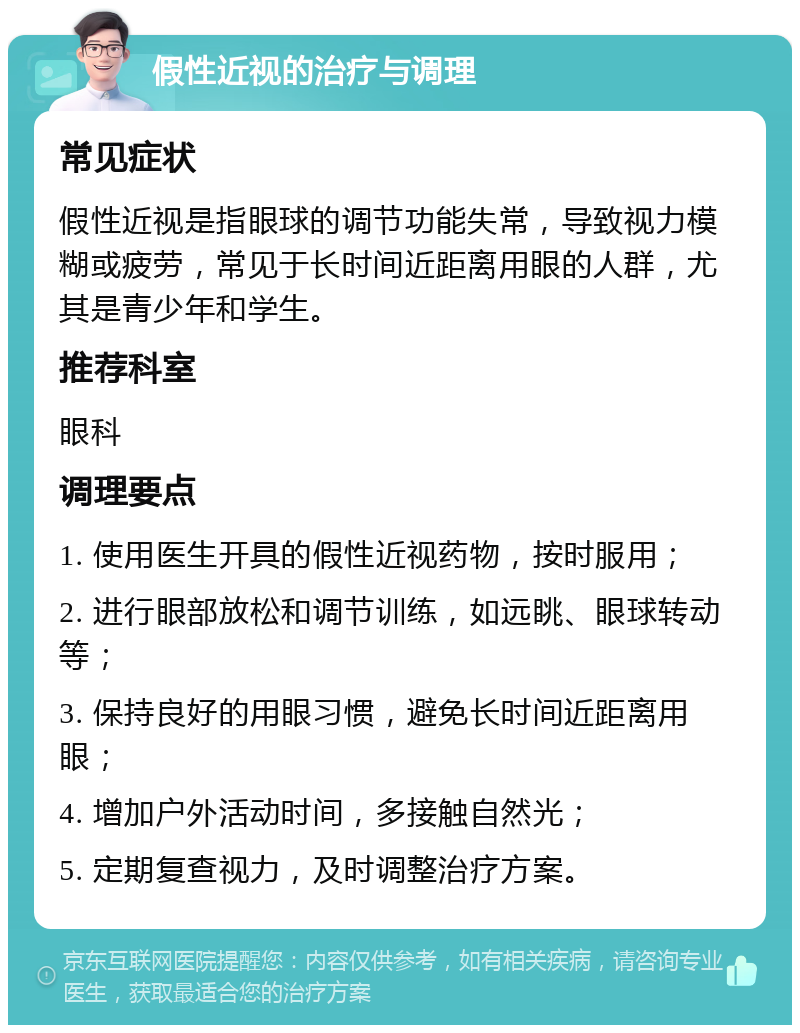 假性近视的治疗与调理

常见症状

假性近视是指眼球的调节功能失常，导致视力模糊或疲劳，常见于长时间近距离用眼的人群，尤其是青少年和学生。

推荐科室

眼科

调理要点

1. 使用医生开具的假性近视药物，按时服用；

2. 进行眼部放松和调节训练，如远眺、眼球转动等；

3. 保持良好的用眼习惯，避免长时间近距离用眼；

4. 增加户外活动时间，多接触自然光；

5. 定期复查视力，及时调整治疗方案。

京东互联网医院提醒您：内容仅供参考，如有相关疾病，请咨询专业医生，获取最适合您的治疗方案